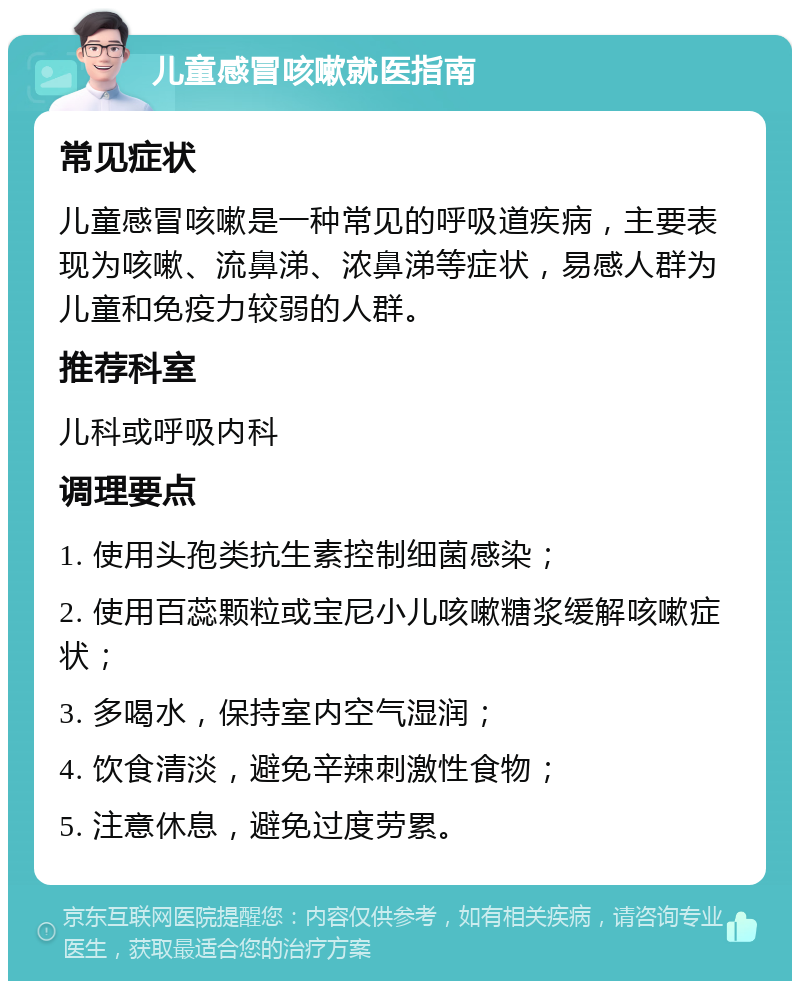 儿童感冒咳嗽就医指南

常见症状

儿童感冒咳嗽是一种常见的呼吸道疾病，主要表现为咳嗽、流鼻涕、浓鼻涕等症状，易感人群为儿童和免疫力较弱的人群。

推荐科室

儿科或呼吸内科

调理要点

1. 使用头孢类抗生素控制细菌感染；

2. 使用百蕊颗粒或宝尼小儿咳嗽糖浆缓解咳嗽症状；

3. 多喝水，保持室内空气湿润；

4. 饮食清淡，避免辛辣刺激性食物；

5. 注意休息，避免过度劳累。

京东互联网医院提醒您：内容仅供参考，如有相关疾病，请咨询专业医生，获取最适合您的治疗方案